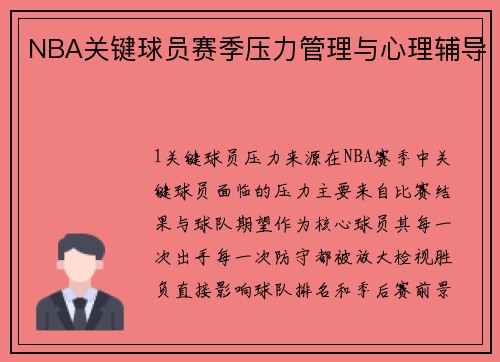 NBA关键球员赛季压力管理与心理辅导

1关键球员压力来源在NBA赛季中关键球员面临的压力主要来自比赛结果与球队期望作为核心球员其每一次出手每一次防守都被放大检视胜负直接影响球队排名和季后赛前景